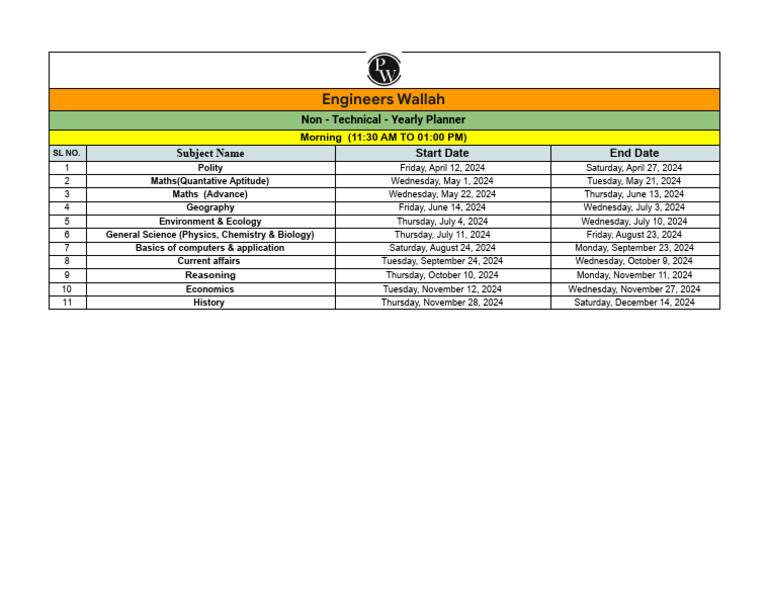 PW

Engineers Wallah

Non - Technical - Yearly Planner

Morning (11:30 AM TO 01:00 PM)

| SL NO. | Subject Name | Start Date | End Date |
|---|---|---|---|
| 1 | Polity | Friday, April 12, 2024 | Saturday, April 27, 2024 |
| 2 | Maths(Quantative Aptitude) | Wednesday, May 1, 2024 | Tuesday, May 21, 2024 |
| 3 | Maths (Advance) | Wednesday, May 22, 2024 | Thursday, June 13, 2024 |
| 4 | Geography | Friday, June 14, 2024 | Wednesday, July 3, 2024 |
| 5 | Environment & Ecology | Thursday, July 4, 2024 | Wednesday, July 10, 2024 |
| 6 | General Science (Physics, Chemistry & Biology) | Thursday, July 11, 2024 | Friday, August 23, 2024 |
| 7 | Basics of computers & application | Saturday, August 24, 2024 | Monday, September 23, 2024 |
| 8 | Current affairs | Tuesday, September 24, 2024 | Wednesday, October 9, 2024 |
| 9 | Reasoning | Thursday, October 10, 2024 | Monday, November 11, 2024 |
| 10 | Economics | Tuesday, November 12, 2024 | Wednesday, November 27, 2024 |
| 11 | History | Thursday, November 28, 2024 | Saturday, December 14, 2024 |